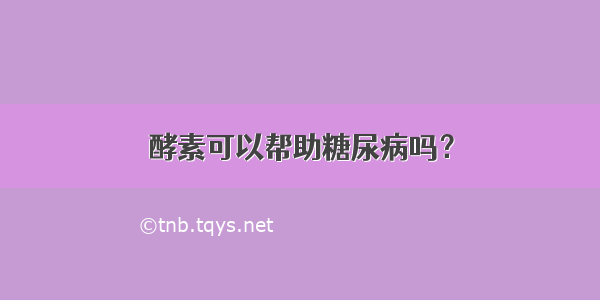 酵素可以帮助糖尿病吗？

©tnb.tqys.net